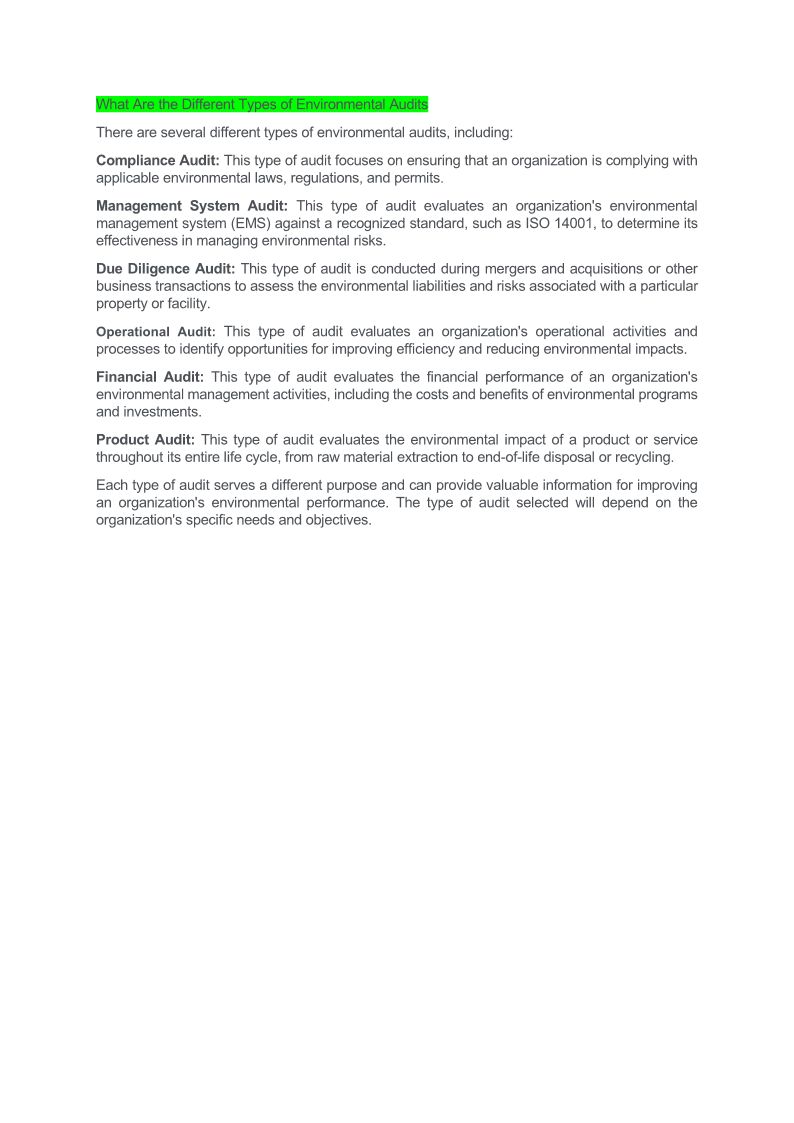 What Are the Different Types of Environmental Audits

There are several different types of environmental audits, including:

Compliance Audit: This type of audit focuses on ensuring that an organization is complying with applicable environmental laws, regulations, and permits.

Management System Audit: This type of audit evaluates an organization's environmental management system (EMS) against a recognized standard, such as ISO 14001, to determine its effectiveness in managing environmental risks.

Due Diligence Audit: This type of audit is conducted during mergers and acquisitions or other business transactions to assess the environmental liabilities and risks associated with a particular property or facility.

Operational Audit: This type of audit evaluates an organization's operational activities and processes to identify opportunities for improving efficiency and reducing environmental impacts.

Financial Audit: This type of audit evaluates the financial performance of an organization's environmental management activities, including the costs and benefits of environmental programs and investments.

Product Audit: This type of audit evaluates the environmental impact of a product or service throughout its entire life cycle, from raw material extraction to end-of-life disposal or recycling.

Each type of audit serves a different purpose and can provide valuable information for improving an organization's environmental performance. The type of audit selected will depend on the organization's specific needs and objectives.